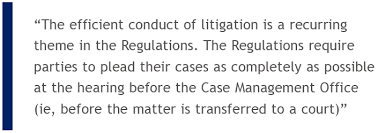 “The efficient conduct of litigation is a recurring theme in the Regulations. The Regulations require parties to plead their cases as completely as possible at the hearing before the Case Management Office (ie, before the matter is transferred to a court)”